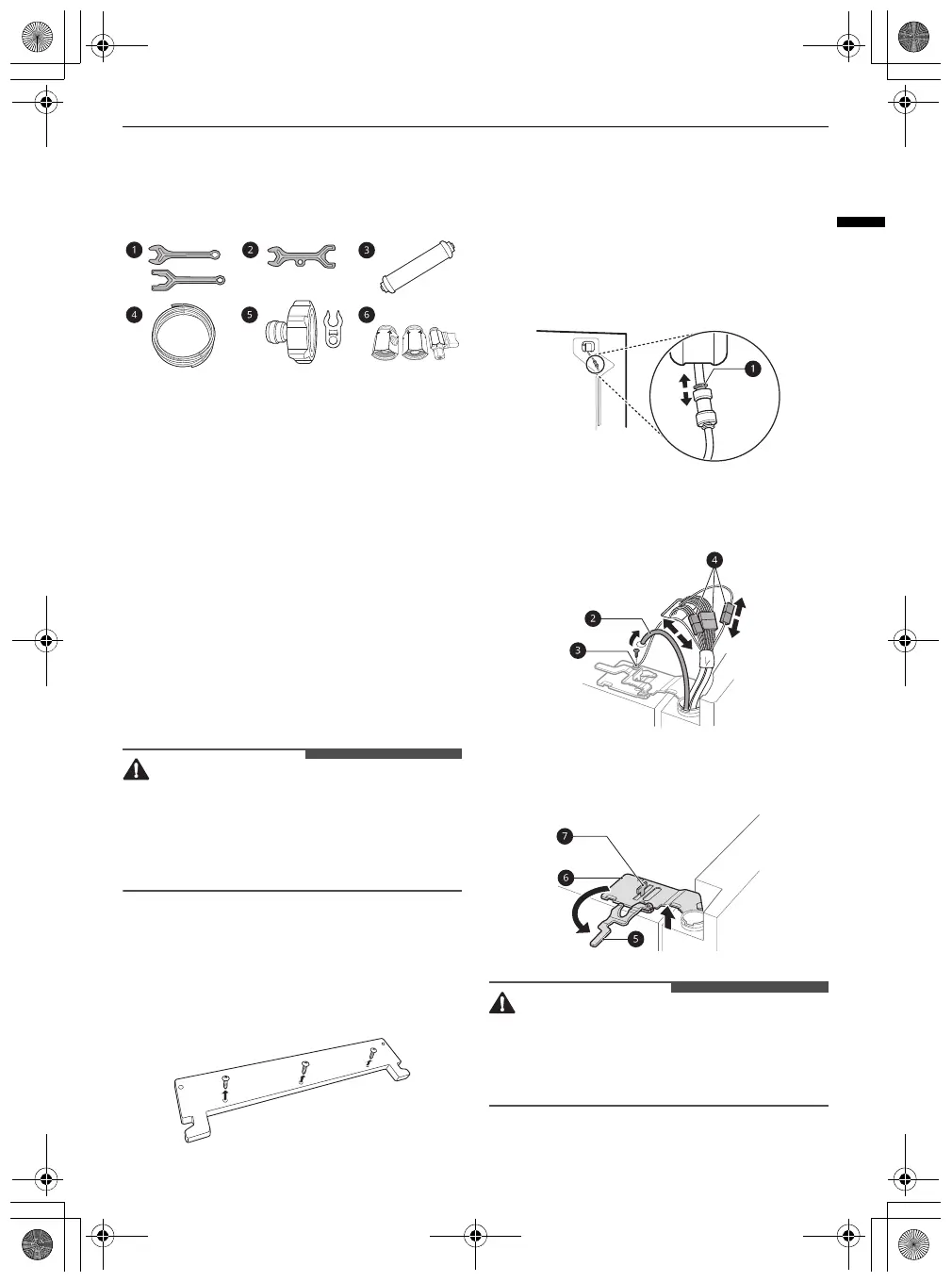 1 2 3

4 5 6

1

4

2

3

7

6

5